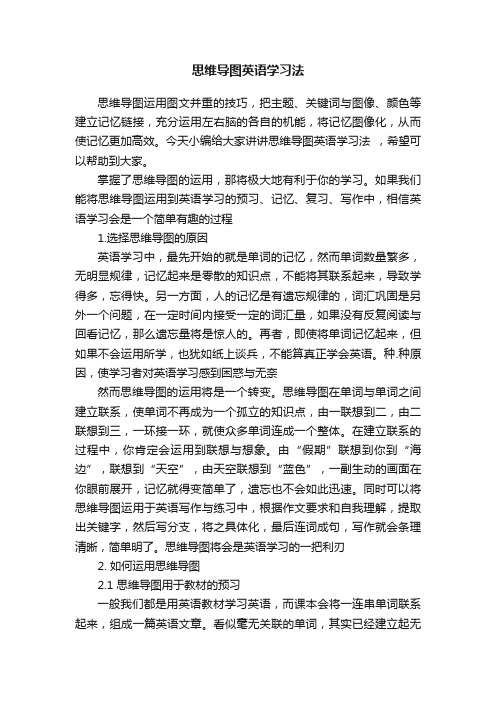 思维导图英语学习法

思维导图运用图文并重的技巧，把主题、关键词与图像、颜色等建立记忆链接，充分运用左右脑的各自的机能，将记忆图像化，从而使记忆更加高效。今天小编给大家讲讲思维导图英语学习法 ，希望可以帮助到大家。

掌握了思维导图的运用，那将极大地有利于你的学习。如果我们能将思维导图运用到英语学习的预习、记忆、复习、写作中，相信英语学习会是一个简单有趣的过程

1.选择思维导图的原因

英语学习中，最先开始的就是单词的记忆，然而单词数量繁多，无明显规律，记忆起来是零散的知识点，不能将其联系起来，导致学得多，忘得快。另一方面，人的记忆是有遗忘规律的，词汇巩固是另外一个问题，在一定时间内接受一定的词汇量，如果没有反复阅读与回看记忆，那么遗忘量将是惊人的。再者，即使将单词记忆起来，但如果不会运用所学，也犹如纸上谈兵，不能算真正学会英语。种.种原因，使学习者对英语学习感到困惑与无奈

然而思维导图的运用将是一个转变。思维导图在单词与单词之间建立联系，使单词不再成为一个孤立的知识点，由一联想到二，由二联想到三，一环接一环，就使众多单词连成一个整体。在建立联系的过程中，你肯定会运用到联想与想象。由“假期”联想到你到“海边”，联想到“天空”，由天空联想到“蓝色”，一副生动的画面在你眼前展开，记忆就得变简单了，遗忘也不会如此迅速。同时可以将思维导图运用于英语写作与练习中，根据作文要求和自我理解，提取出关键字，然后写分支，将之具体化，最后连词成句，写作就会条理清晰，简单明了。思维导图将会是英语学习的一把利刃

2. 如何运用思维导图

2.1 思维导图用于教材的预习

一般我们都是用英语教材学习英语，而课本会将一连串单词联系起来，组成一篇英语文章。看似毫无关联的单词，其实已经建立起无